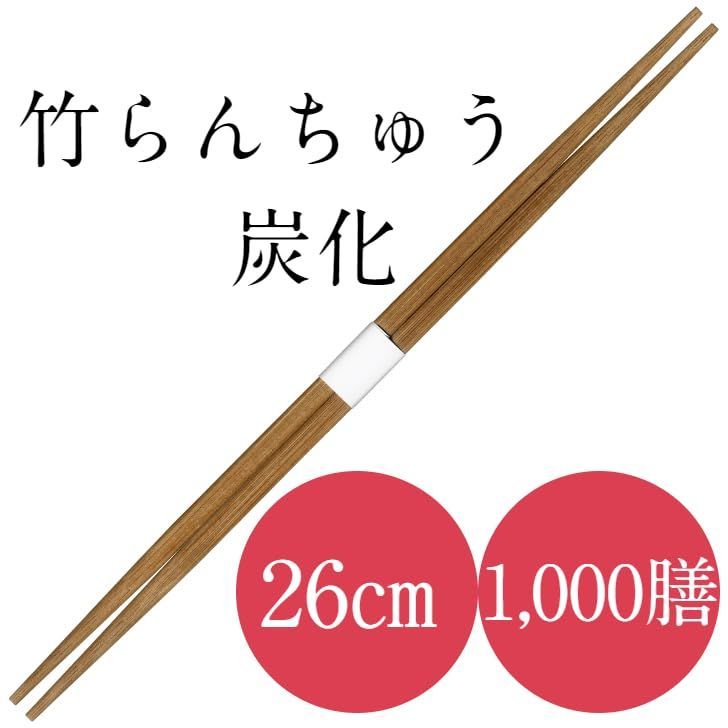 竹らんちゅう
炭化

26cm

1,000膳